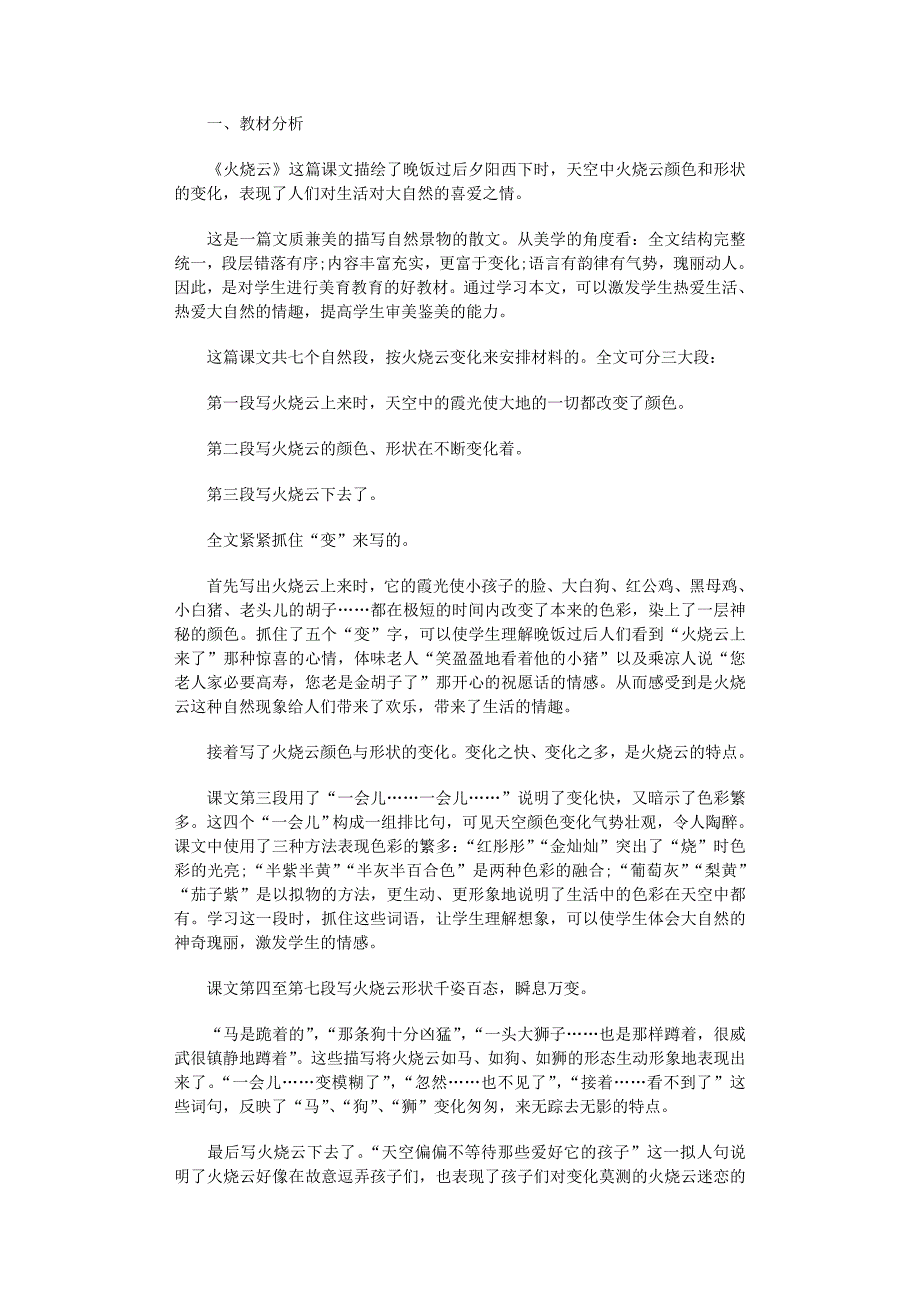 一、教材分析

《火烧云》这篇课文描绘了晚饭过后夕阳西下时，天空中火烧云颜色和形状的变化，表现了人们对生活对大自然的喜爱之情。

这是一篇文质兼美的描写自然景物的散文。从美学的角度看：全文结构完整统一，段层错落有序;内容丰富充实，更富于变化;语言有韵律有气势，瑰丽动人。因此，是对学生进行美育教育的好教材。通过学习本文，可以激发学生热爱生活、热爱大自然的情趣，提高学生审美鉴美的能力。

这篇课文共七个自然段，按火烧云变化来安排材料的。全文可分三大段：

第一段写火烧云上来时，天空中的霞光使大地的一切都改变了颜色。

第二段写火烧云的颜色、形状在不断变化着。

第三段写火烧云下去了。

全文紧紧抓住“变”来写的。

首先写出火烧云上来时，它的霞光使小孩子的脸、大白狗、红公鸡、黑母鸡、小白猪、老头儿的胡子……都在极短的时间内改变了本来的色彩，染上了一层神秘的颜色。抓住了五个“变”字，可以使学生理解晚饭过后人们看到“火烧云上来了”那种惊喜的心情，体味老人“笑盈盈地看着他的小猪”以及乘凉人说“您老人家必要高寿，您老是金胡子了”那开心的祝愿话的情感。从而感受到是火烧云这种自然现象给人们带来了欢乐，带来了生活的情趣。

接着写了火烧云颜色与形状的变化。变化之快、变化之多，是火烧云的特点。

课文第三段用了“一会儿……一会儿……”说明了变化快，又暗示了色彩繁多。这四个“一会儿”构成一组排比句，可见天空颜色变化气势壮观，令人陶醉。课文中使用了三种方法表现色彩的繁多：“红彤彤”“金灿灿”突出了“烧”时色彩的光亮；“半紫半黄”“半灰半百合色”是两种色彩的融合；“葡萄灰”“梨黄”“茄子紫”是以拟物的方法，更生动、更形象地说明了生活中的色彩在天空中都有。学习这一段时，抓住这些词语，让学生理解想象，可以使学生体会大自然的神奇瑰丽，激发学生的情感。

课文第四至第七段写火烧云形状千姿百态，瞬息万变。

“马是跪着的”，“那条狗十分凶猛”，“一头大狮子……也是那样蹲着，很威武很镇静地蹲着”。这些描写将火烧云如马、如狗、如狮的形态生动形象地表现出来了。“一会儿……变模糊了”，“忽然……也不见了”，“接着……看不到了”这些词句，反映了“马”、“狗”、“狮”变化匆匆，来无踪去无影的特点。

最后写火烧云下去了。“天空偏偏不等待那些爱好它的孩子”这一拟人句说明了火烧云好像在故意逗弄孩子们，也表现了孩子们对变化莫测的火烧云迷恋的